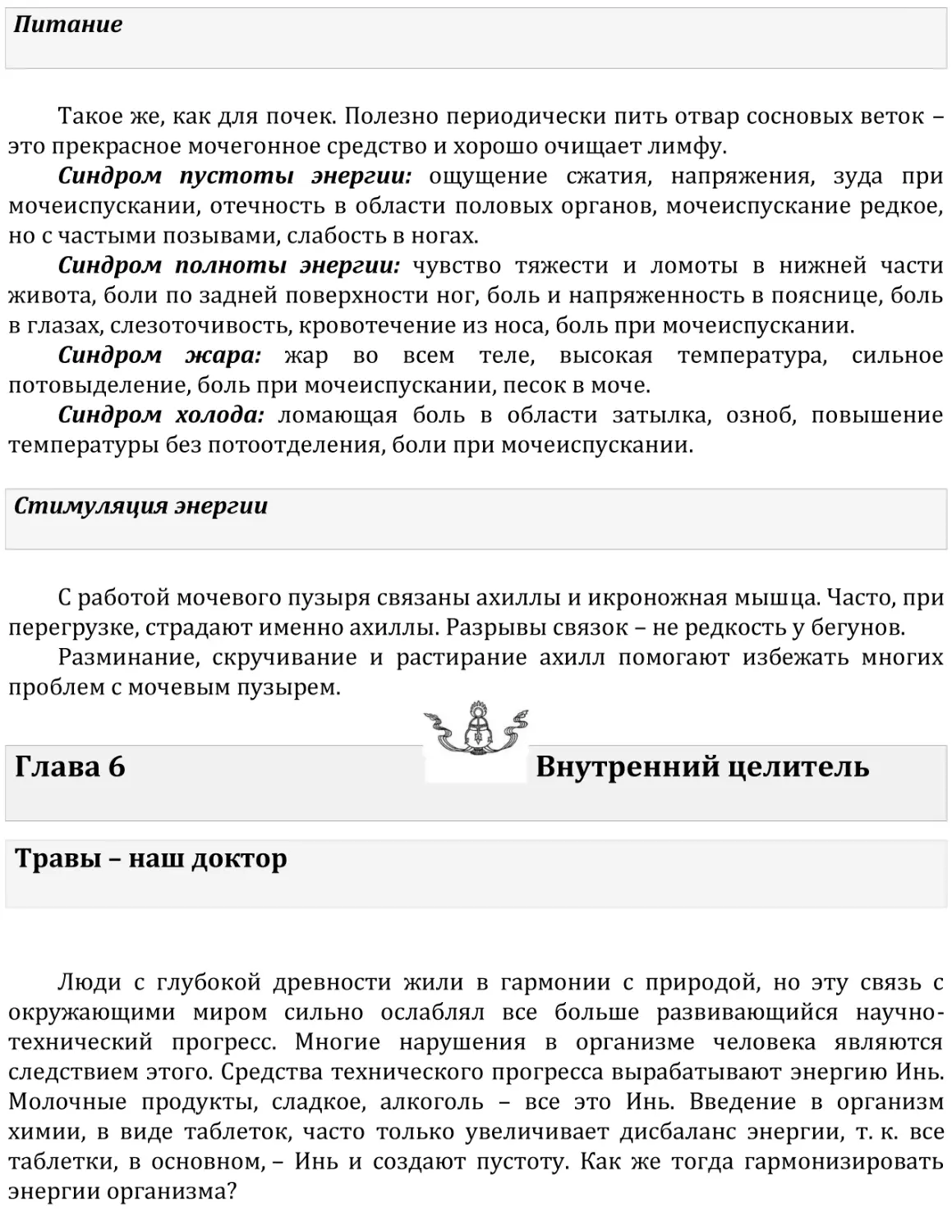 Питание

Такое же, как для почек. Полезно периодически пить отвар сосновых веток – это прекрасное мочегонное средство и хорошо очищает лимфу.

Синдром пустоты энергии: ощущение сжатия, напряжения, зуда при мочеиспускании, отечность в области половых органов, мочеиспускание редкое, но с частыми позывами, слабость в ногах.

Синдром полноты энергии: чувство тяжести и ломоты в нижней части живота, боли по задней поверхности ног, боль и напряженность в пояснице, боль в глазах, слезоточивость, кровотечение из носа, боль при мочеиспускании.

Синдром жара: жар во всем теле, высокая температура, сильное потовыделение, боль при мочеиспускании, песок в моче.

Синдром холода: ломающая боль в области затылка, озноб, повышение температуры без потоотделения, боли при мочеиспускании.

Стимуляция энергии

С работой мочевого пузыря связаны ахиллы и икроножная мышца. Часто, при перегрузке, страдают именно ахиллы. Разрывы связок – не редкость у бегунов.

Разминание, скручивание и растирание ахилл помогают избежать многих проблем с мочевым пузырем.

Глава 6

Внутренний целитель

Травы – наш доктор

Люди с глубокой древности жили в гармонии с природой, но эту связь с окружающими миром сильно ослаблял все больше развивающийся научно-технический прогресс. Многие нарушения в организме человека являются следствием этого. Средства технического прогресса вырабатывают энергию Инь. Молочные продукты, сладкое, алкоголь – все это Инь. Введение в организм химии, в виде таблеток, часто только увеличивает дисбаланс энергии, т. к. все таблетки, в основном, – Инь и создают пустоту. Как же тогда гармонизировать энергии организма?